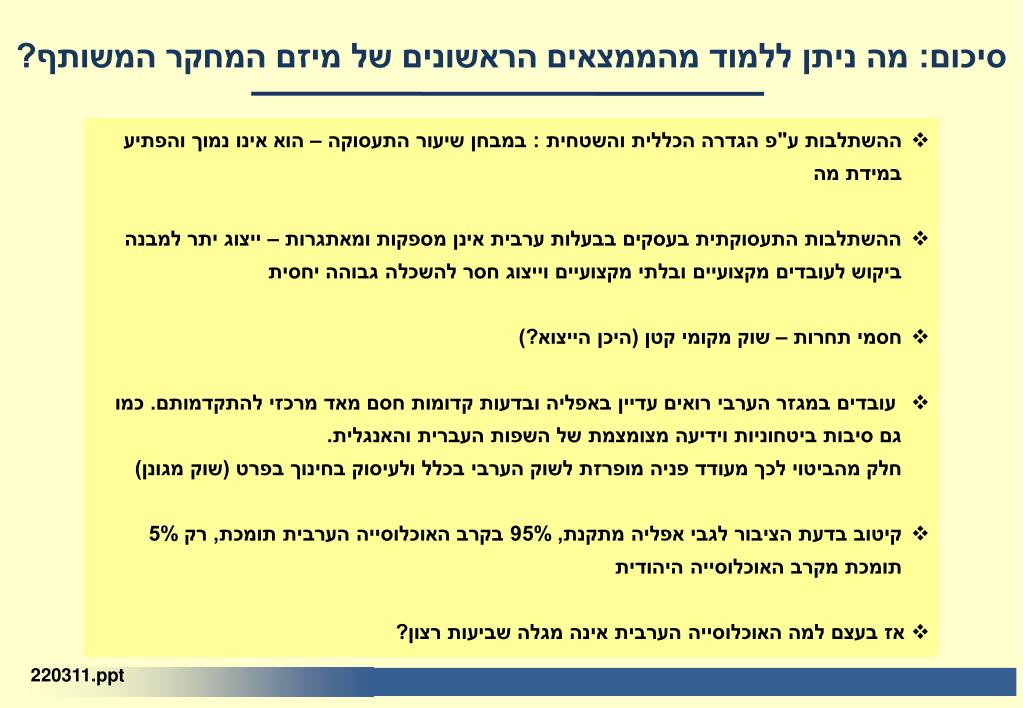 סיכום: מה ניתן ללמוד מהממצאים הראשונים של מיזם המחקר המשותף?

❖ ההשתלבות ע"פ הגדרה הכללית והשטחית : במבחן שיעור התעסוקה – הוא אינו נמוך והפתיע במידת מה

❖ ההשתלבות התעסוקתית בעסקים בבעלות ערבית אינן מספקות ומאתגרות – ייצוג יתר למבנה ביקוש לעובדים מקצועיים ובלתי מקצועיים וייצוג חסר להשכלה גבוהה יחסית

❖ חסמי תחרות – שוק מקומי קטן (היכן הייצוא?)

❖ עובדים במגזר הערבי רואים עדיין באפליה ובדעות קדומות חסם מאד מרכזי להתקדמותם. כמו גם סיבות ביטחוניות וידיעה מצומצמת של השפות העברית והאנגלית.
חלק מהביטוי לכך מעודד פניה מופרזת לשוק הערבי בכלל ולעיסוק בחינוך בפרט (שוק מגונן)

❖ קיטוב בדעת הציבור לגבי אפליה מתקנת, 95% בקרב האוכלוסייה הערבית תומכת, רק 5% תומכת מקרב האוכלוסייה היהודית

❖ אז בעצם למה האוכלוסייה הערבית אינה מגלה שביעות רצון?

220311.ppt